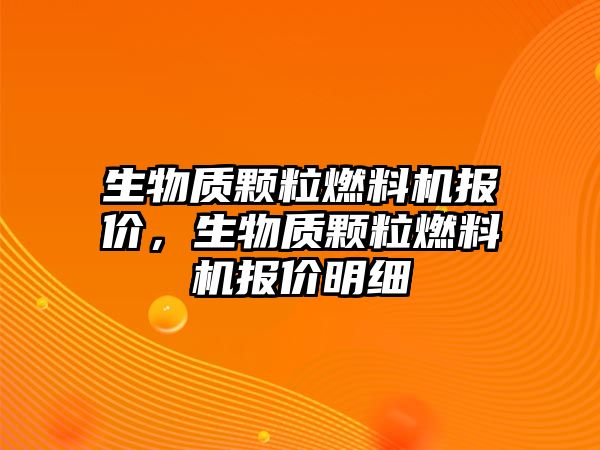 生物质颗粒燃料机报价，生物质颗粒燃料机报价明细